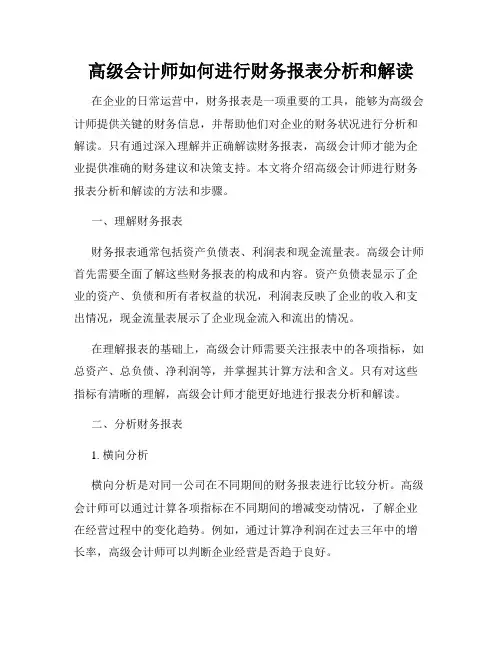 高级会计师如何进行财务报表分析和解读

在企业的日常运营中，财务报表是一项重要的工具，能够为高级会计师提供关键的财务信息，并帮助他们对企业的财务状况进行分析和解读。只有通过深入理解并正确解读财务报表，高级会计师才能为企业提供准确的财务建议和决策支持。本文将介绍高级会计师进行财务报表分析和解读的方法和步骤。

一、理解财务报表

财务报表通常包括资产负债表、利润表和现金流量表。高级会计师首先需要全面了解这些财务报表的构成和内容。资产负债表显示了企业的资产、负债和所有者权益的状况，利润表反映了企业的收入和支出情况，现金流量表展示了企业现金流入和流出的情况。

在理解报表的基础上，高级会计师需要关注报表中的各项指标，如总资产、总负债、净利润等，并掌握其计算方法和含义。只有对这些指标有清晰的理解，高级会计师才能更好地进行报表分析和解读。

二、分析财务报表

1. 横向分析

横向分析是对同一公司在不同期间的财务报表进行比较分析。高级会计师可以通过计算各项指标在不同期间的增减变动情况，了解企业在经营过程中的变化趋势。例如，通过计算净利润在过去三年中的增长率，高级会计师可以判断企业经营是否趋于良好。